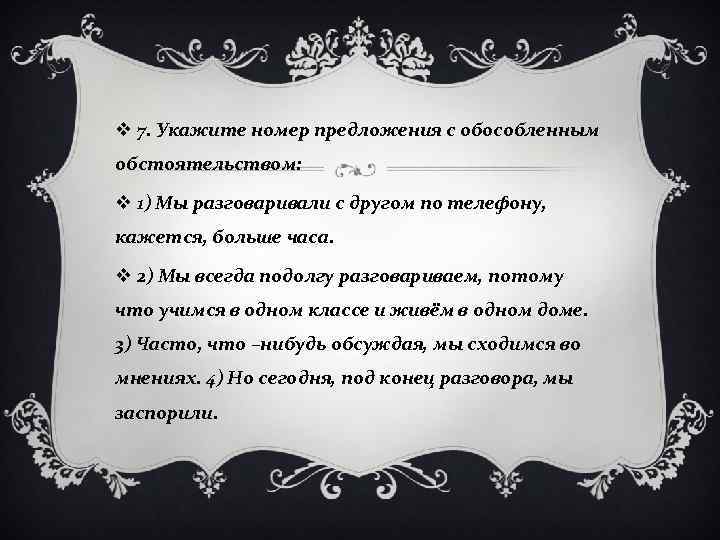 ❖ 7. Укажите номер предложения с обособленным обстоятельством:

❖ 1) Мы разговаривали с другом по телефону, кажется, больше часа.

❖ 2) Мы всегда подолгу разговариваем, потому что учимся в одном классе и живём в одном доме. 3) Часто, что –нибудь обсуждая, мы сходимся во мнениях. 4) Но сегодня, под конец разговора, мы заспорили.